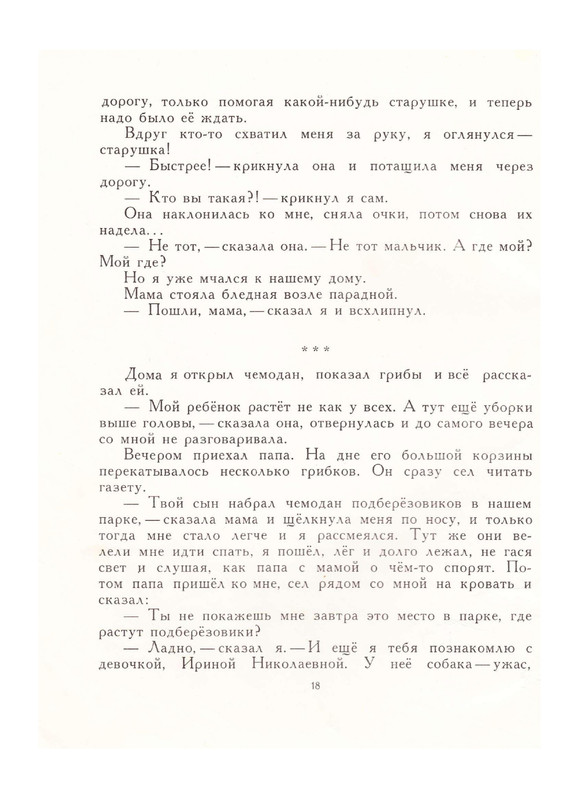 дорогу, только помогая какой-нибудь старушке, и теперь надо было её ждать.

Вдруг кто-то схватил меня за руку, я оглянулся — старушка!

— Быстрее! — крикнула она и потащила меня через дорогу.

— Кто вы такая?! — крикнул я сам.

Она наклонилась ко мне, сняла очки, потом снова их надела...

— Не тот, — сказала она. — Не тот мальчик. А где мой? Мой где?

Но я уже мчался к нашему дому.

Мама стояла бледная возле парадной.

— Пошли, мама, — сказал я и всхлипнул.

* * *

Дома я открыл чемодан, показал грибы и всё рассказал ей.

— Мой ребёнок растёт не как у всех. А тут ещё уборки выше головы, — сказала она, отвернулась и до самого вечера со мной не разговаривала.

Вечером приехал папа. На дне его большой корзины перекатывалось несколько грибков. Он сразу сел читать газету.

— Твой сын набрал чемодан подберёзовиков в нашем парке, — сказала мама и щёлкнула меня по носу, и только тогда мне стало легче и я рассмеялся. Тут же они велели мне идти спать, я пошёл, лёг и долго лежал, не гася свет и слушая, как папа с мамой о чём-то спорят. Потом папа пришёл ко мне, сел рядом со мной на кровать и сказал:

— Ты не покажешь мне завтра это место в парке, где растут подберёзовики?

— Ладно, — сказал я. — И ещё я тебя познакомлю с девочкой, Ириной Николаевной. У неё собака — ужас,

18